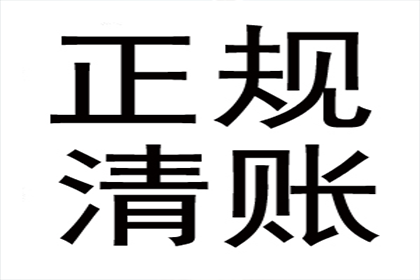 正规
清账